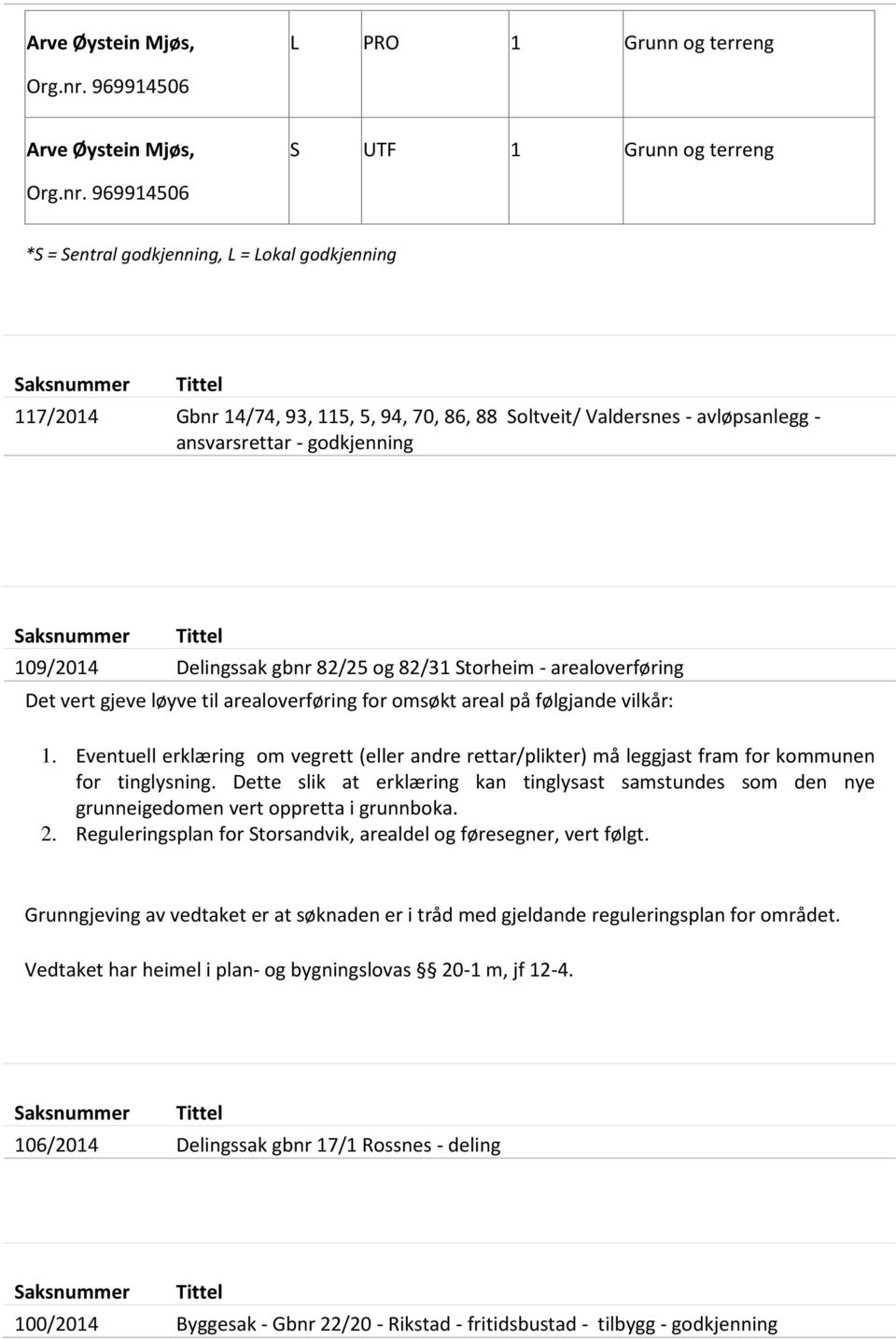 | Arve Øystein Mjøs, Org.nr. 969914506 | L | PRO | 1 | Grunn og terreng |
|---|---|---|---|---|
| Arve Øystein Mjøs, Org.nr. 969914506 | S | UTF | 1 | Grunn og terreng |

*S = Sentral godkjenning, L = Lokal godkjenning

| Saksnummer | Tittel |
|---|---|
| 117/2014 | Gbnr 14/74, 93, 115, 5, 94, 70, 86, 88 Soltveit/ Valdersnes - avløpsanlegg - ansvarsrettar - godkjenning |

| Saksnummer | Tittel |
|---|---|
| 109/2014 | Delingssak gbnr 82/25 og 82/31 Storheim - arealoverføring |

Det vert gjeve løyve til arealoverføring for omsøkt areal på følgjande vilkår:

1. Eventuell erklæring om vegrett (eller andre rettar/plikter) må leggjast fram for kommunen for tinglysning. Dette slik at erklæring kan tinglysast samstundes som den nye grunneigedomen vert oppretta i grunnboka.
2. Reguleringsplan for Storsandvik, arealdel og føresegner, vert følgt.

Grunngjeving av vedtaket er at søknaden er i tråd med gjeldande reguleringsplan for området.

Vedtaket har heimel i plan- og bygningslovas § 20-1 m, jf 12-4.

| Saksnummer | Tittel |
|---|---|
| 106/2014 | Delingssak gbnr 17/1 Rossnes - deling |

| Saksnummer | Tittel |
|---|---|
| 100/2014 | Byggesak - Gbnr 22/20 - Rikstad - fritidsbustad - tilbygg - godkjenning |